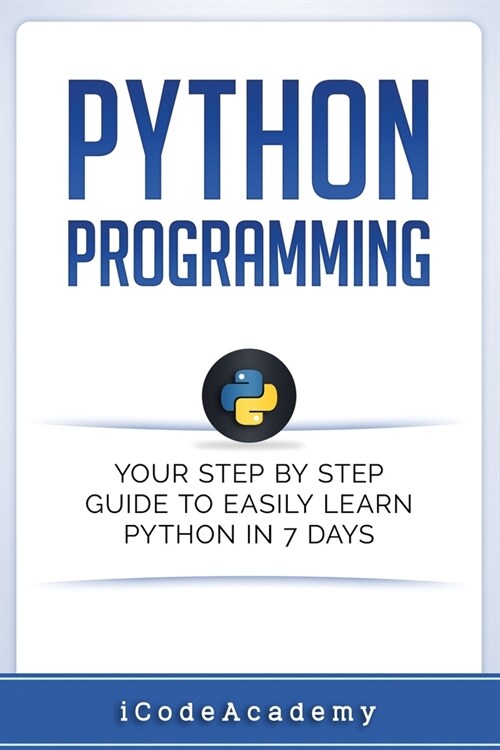 PYTHON
PROGRAMMING

YOUR STEP BY STEP GUIDE TO EASILY LEARN PYTHON IN 7 DAYS

iCodeAcademy